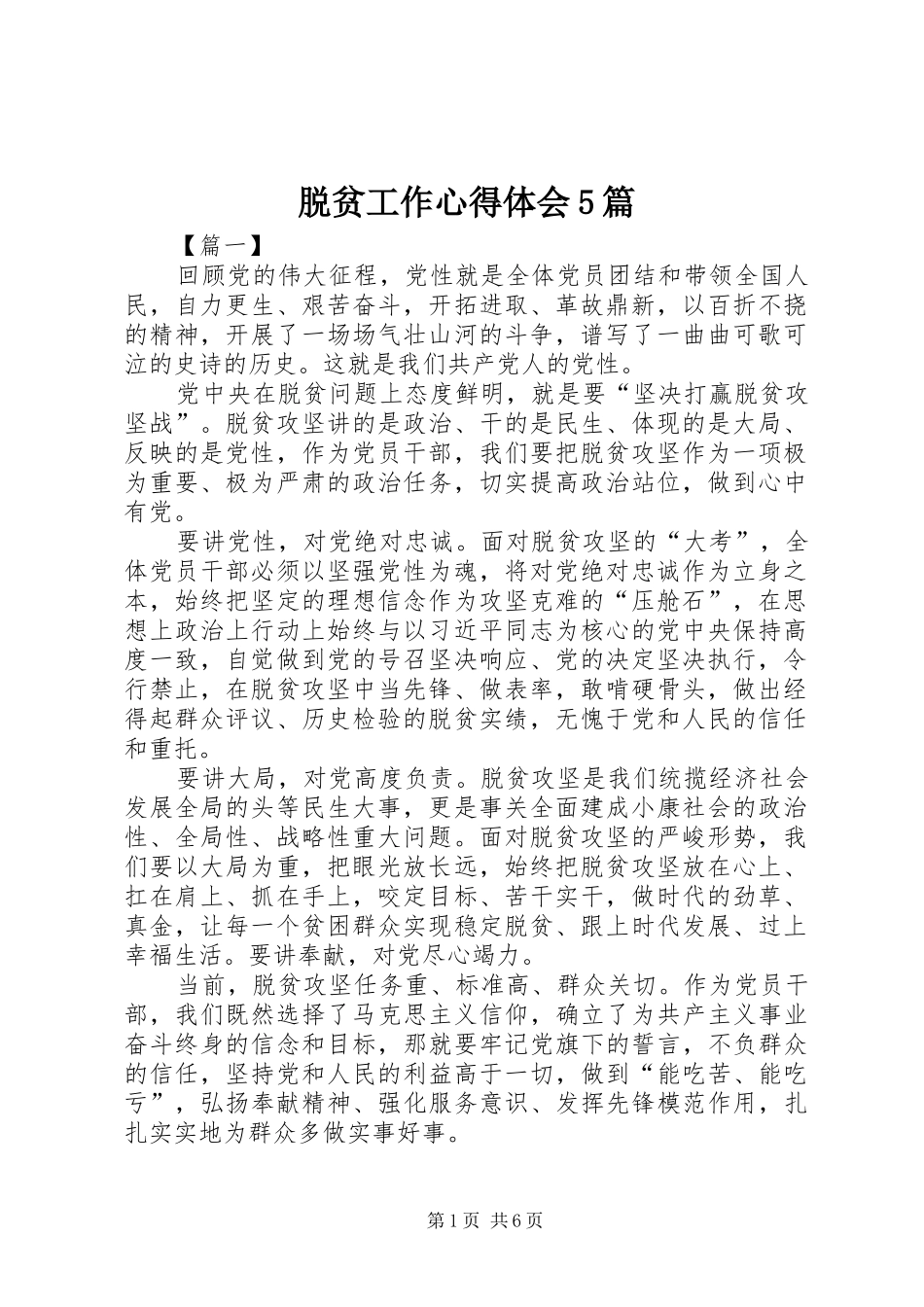 脱贫工作心得体会5篇

【篇一】

回顾党的伟大征程，党性就是全体党员团结和带领全国人民，自力更生、艰苦奋斗，开拓进取、革故鼎新，以百折不挠的精神，开展了一场场气壮山河的斗争，谱写了一曲曲可歌可泣的史诗的历史。这就是我们共产党人的党性。

党中央在脱贫问题上态度鲜明，就是要“坚决打赢脱贫攻坚战”。脱贫攻坚讲的是政治、干的是民生、体现的是大局、反映的是党性，作为党员干部，我们要把脱贫攻坚作为一项极为重要、极为严肃的政治任务，切实提高政治站位，做到心中有党。

要讲党性，对党绝对忠诚。面对脱贫攻坚的“大考”，全体党员干部必须以坚强党性为魂，将对党绝对忠诚作为立身之本，始终把坚定的理想信念作为攻坚克难的“压舱石”，在思想上政治上行动上始终与以习近平同志为核心的党中央保持高度一致，自觉做到党的号召坚决响应、党的决定坚决执行，令行禁止，在脱贫攻坚中当先锋、做表率，敢啃硬骨头，做出经得起群众评议、历史检验的脱贫实绩，无愧于党和人民的信任和重托。

要讲大局，对党高度负责。脱贫攻坚是我们统揽经济社会发展全局的头等民生大事，更是事关全面建成小康社会的政治性、全局性、战略性重大问题。面对脱贫攻坚的严峻形势，我们要以大局为重，把眼光放长远，始终把脱贫攻坚放在心上、扛在肩上、抓在手上，咬定目标、苦干实干，做时代的劲草、真金，让每一个贫困群众实现稳定脱贫、跟上时代发展、过上幸福生活。要讲奉献，对党尽心竭力。

当前，脱贫攻坚任务重、标准高、群众关切。作为党员干部，我们既然选择了马克思主义信仰，确立了为共产主义事业奋斗终身的信念和目标，那就要牢记党旗下的誓言，不负群众的信任，坚持党和人民的利益高于一切，做到“能吃苦、能吃亏”，弘扬奉献精神、强化服务意识、发挥先锋模范作用，扎扎实实地为群众多做实事好事。

第1页 共6页